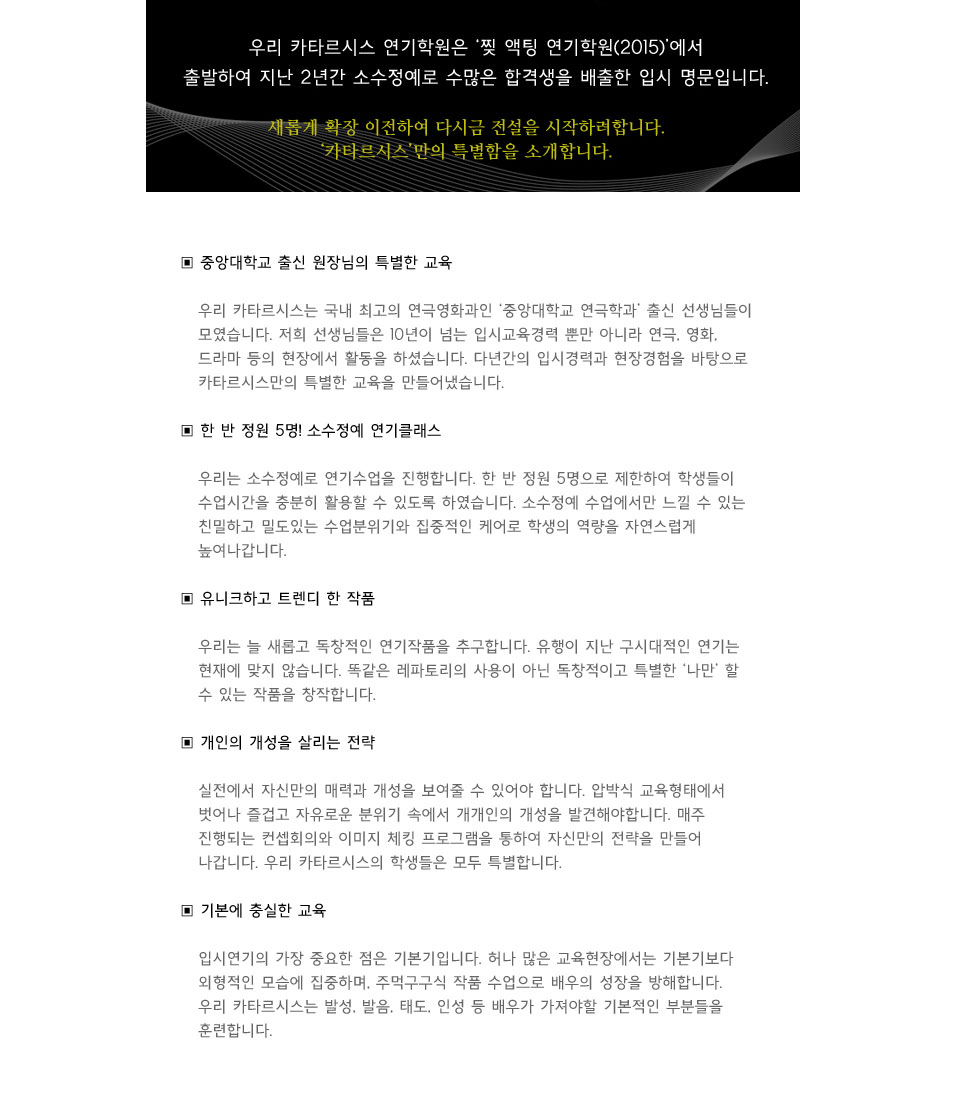 우리 카타르시스 연기학원은 '찢 액팅 연기학원(2015)'에서 출발하여 지난 2년간 소수정예로 수많은 합격생을 배출한 입시 명문입니다.

새롭게 확장 이전하여 다시금 전설을 시작하려합니다.
'카타르시스'만의 특별함을 소개합니다.

▣ 중앙대학교 출신 원장님의 특별한 교육

우리 카타르시스는 국내 최고의 연극영화과인 '중앙대학교 연극학과' 출신 선생님들이 모였습니다. 저희 선생님들은 10년이 넘는 입시교육경력 뿐만 아니라 연극, 영화, 드라마 등의 현장에서 활동을 하셨습니다. 다년간의 입시경력과 현장경험을 바탕으로 카타르시스만의 특별한 교육을 만들어냈습니다.

▣ 한 반 정원 5명! 소수정예 연기클래스

우리는 소수정예로 연기수업을 진행합니다. 한 반 정원 5명으로 제한하여 학생들이 수업시간을 충분히 활용할 수 있도록 하였습니다. 소수정예 수업에서만 느낄 수 있는 친밀하고 밀도있는 수업분위기와 집중적인 케어로 학생의 역량을 자연스럽게 높여나갑니다.

▣ 유니크하고 트렌디 한 작품

우리는 늘 새롭고 독창적인 연기작품을 추구합니다. 유행이 지난 구시대적인 연기는 현재에 맞지 않습니다. 똑같은 레파토리의 사용이 아닌 독창적이고 특별한 '나만' 할 수 있는 작품을 창작합니다.

▣ 개인의 개성을 살리는 전략

실전에서 자신만의 매력과 개성을 보여줄 수 있어야 합니다. 압박식 교육형태에서 벗어나 즐겁고 자유로운 분위기 속에서 개개인의 개성을 발견해야합니다. 매주 진행되는 컨셉회의와 이미지 체킹 프로그램을 통하여 자신만의 전략을 만들어 나갑니다. 우리 카타르시스의 학생들은 모두 특별합니다.

▣ 기본에 충실한 교육

입시연기의 가장 중요한 점은 기본기입니다. 허나 많은 교육현장에서는 기본기보다 외형적인 모습에 집중하며, 주먹구구식 작품 수업으로 배우의 성장을 방해합니다. 우리 카타르시스는 발성, 발음, 태도, 인성 등 배우가 가져야할 기본적인 부분들을 훈련합니다.